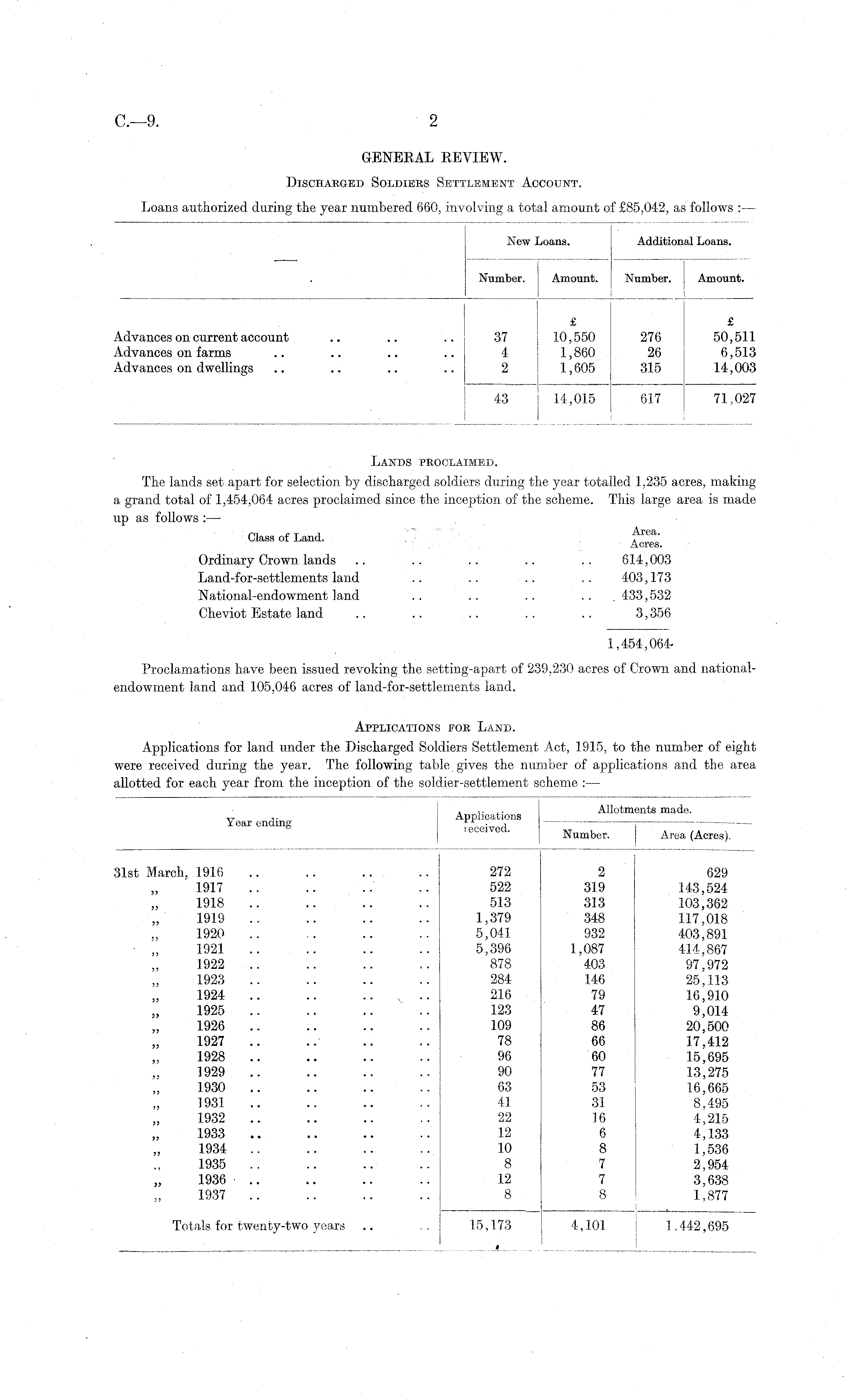 C.—9. 2

GENERAL REVIEW.

Discharged Soldiers Settlement Account.

Loans authorized during the year numbered 660, involving a total amount of £85,042, as follows :—

| — | New Loans. Number. | New Loans. Amount. | Additional Loans. Number. | Additional Loans. Amount. |
|---|---|---|---|---|
| | | £ | | £ |
| Advances on current account .. .. .. | 37 | 10,550 | 276 | 50,511 |
| Advances on farms .. .. .. .. | 4 | 1,860 | 26 | 6,513 |
| Advances on dwellings .. .. .. .. | 2 | 1,605 | 315 | 14,003 |
| | 43 | 14,015 | 617 | 71,027 |

Lands proclaimed.

The lands set apart for selection by discharged soldiers during the year totalled 1,235 acres, making a grand total of 1,454,064 acres proclaimed since the inception of the scheme. This large area is made up as follows :—

| Class of Land. | Area. Acres. |
|---|---|
| Ordinary Crown lands .. .. .. .. .. | 614,003 |
| Land-for-settlements land .. .. .. .. | 403,173 |
| National-endowment land .. .. .. .. | 433,532 |
| Cheviot Estate land .. .. .. .. .. | 3,356 |
| | 1,454,064 |

Proclamations have been issued revoking the setting-apart of 239,230 acres of Crown and national-endowment land and 105,046 acres of land-for-settlements land.

Applications for Land.

Applications for land under the Discharged Soldiers Settlement Act, 1915, to the number of eight were received during the year. The following table gives the number of applications and the area allotted for each year from the inception of the soldier-settlement scheme :—

| Year ending | Applications received. | Allotments made. Number. | Allotments made. Area (Acres). |
|---|---|---|---|
| 31st March, 1916 .. .. .. .. | 272 | 2 | 629 |
| „ 1917 .. .. .. .. | 522 | 319 | 143,524 |
| „ 1918 .. .. .. .. | 513 | 313 | 103,362 |
| „ 1919 .. .. .. .. | 1,379 | 348 | 117,018 |
| „ 1920 .. .. .. .. | 5,041 | 932 | 403,891 |
| „ 1921 .. .. .. .. | 5,396 | 1,087 | 414,867 |
| „ 1922 .. .. .. .. | 878 | 403 | 97,972 |
| „ 1923 .. .. .. .. | 284 | 146 | 25,113 |
| „ 1924 .. .. .. .. | 216 | 79 | 16,910 |
| „ 1925 .. .. .. .. | 123 | 47 | 9,014 |
| „ 1926 .. .. .. .. | 109 | 86 | 20,500 |
| „ 1927 .. .. .. .. | 78 | 66 | 17,412 |
| „ 1928 .. .. .. .. | 96 | 60 | 15,695 |
| „ 1929 .. .. .. .. | 90 | 77 | 13,275 |
| „ 1930 .. .. .. .. | 63 | 53 | 16,665 |
| „ 1931 .. .. .. .. | 41 | 31 | 8,495 |
| „ 1932 .. .. .. .. | 22 | 16 | 4,215 |
| „ 1933 .. .. .. .. | 12 | 6 | 4,133 |
| „ 1934 .. .. .. .. | 10 | 8 | 1,536 |
| „ 1935 .. .. .. .. | 8 | 7 | 2,954 |
| „ 1936 .. .. .. .. | 12 | 7 | 3,638 |
| „ 1937 .. .. .. .. | 8 | 8 | 1,877 |
| Totals for twenty-two years .. .. | 15,173 | 4,101 | 1,442,695 |